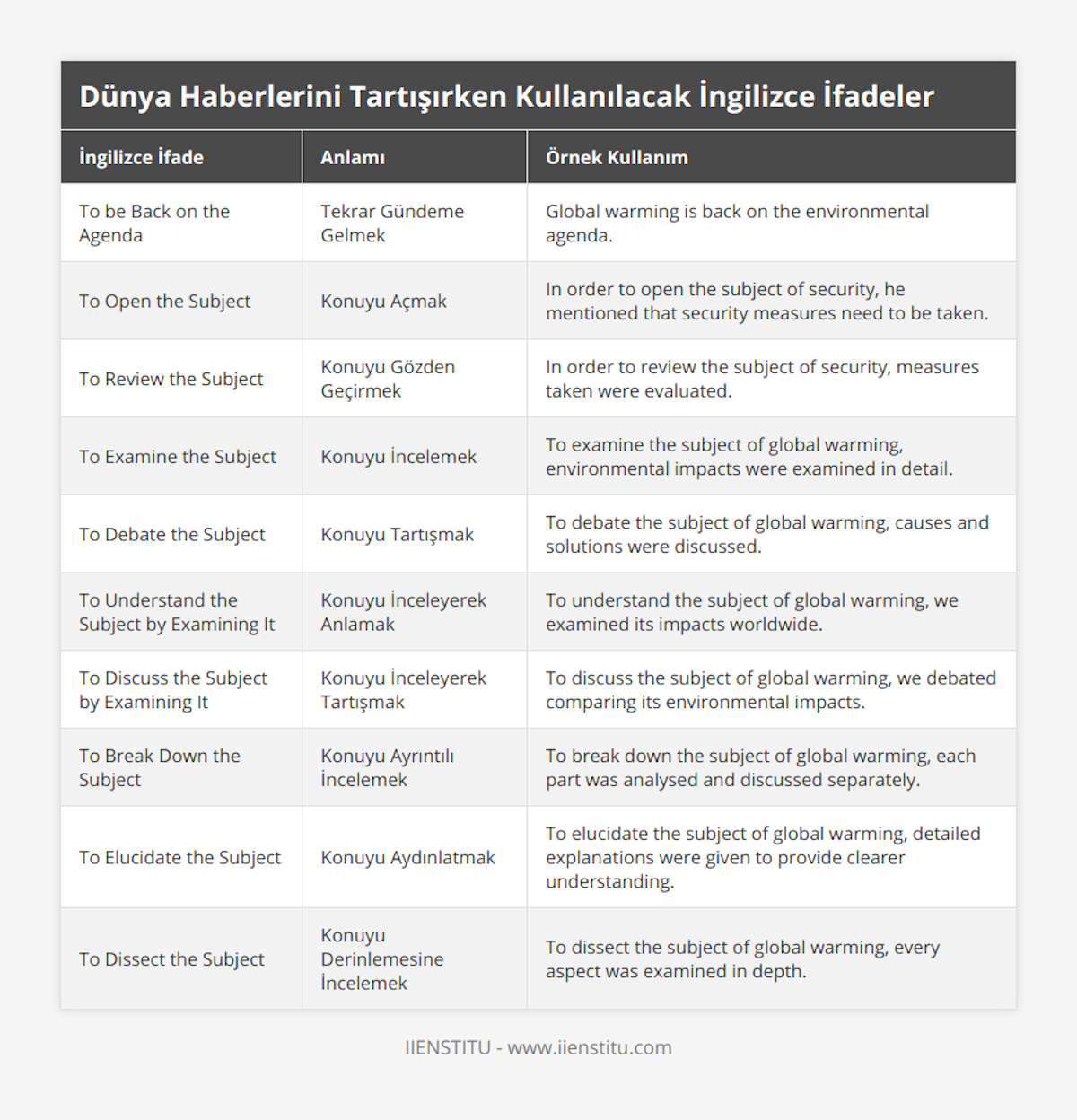 Dünya Haberlerini Tartışırken Kullanılacak İngilizce İfadeler

| İngilizce İfade | Anlamı | Örnek Kullanım |
|---|---|---|
| To be Back on the Agenda | Tekrar Gündeme Gelmek | Global warming is back on the environmental agenda. |
| To Open the Subject | Konuyu Açmak | In order to open the subject of security, he mentioned that security measures need to be taken. |
| To Review the Subject | Konuyu Gözden Geçirmek | In order to review the subject of security, measures taken were evaluated. |
| To Examine the Subject | Konuyu İncelemek | To examine the subject of global warming, environmental impacts were examined in detail. |
| To Debate the Subject | Konuyu Tartışmak | To debate the subject of global warming, causes and solutions were discussed. |
| To Understand the Subject by Examining It | Konuyu İnceleyerek Anlamak | To understand the subject of global warming, we examined its impacts worldwide. |
| To Discuss the Subject by Examining It | Konuyu İnceleyerek Tartışmak | To discuss the subject of global warming, we debated comparing its environmental impacts. |
| To Break Down the Subject | Konuyu Ayrıntılı İncelemek | To break down the subject of global warming, each part was analysed and discussed separately. |
| To Elucidate the Subject | Konuyu Aydınlatmak | To elucidate the subject of global warming, detailed explanations were given to provide clearer understanding. |
| To Dissect the Subject | Konuyu Derinlemesine İncelemek | To dissect the subject of global warming, every aspect was examined in depth. |

IIENSTITU - www.iienstitu.com